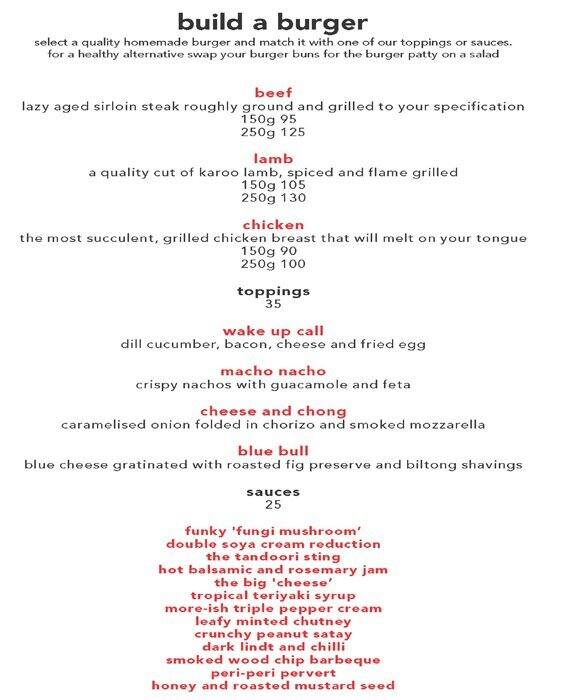 build a burger
select a quality homemade burger and match it with one of our toppings or sauces.
for a healthy alternative swap your burger buns for the burger patty on a salad

beef
lazy aged sirloin steak roughly ground and grilled to your specification
150g 95
250g 125

lamb
a quality cut of karoo lamb, spiced and flame grilled
150g 105
250g 130

chicken
the most succulent, grilled chicken breast that will melt on your tongue
150g 90
250g 100

toppings
35

wake up call
dill cucumber, bacon, cheese and fried egg

macho nacho
crispy nachos with guacamole and feta

cheese and chong
caramelised onion folded in chorizo and smoked mozzarella

blue bull
blue cheese gratinated with roasted fig preserve and biltong shavings

sauces
25

funky 'fungi mushroom'
double soya cream reduction
the tandoori sting
hot balsamic and rosemary jam
the big 'cheese'
tropical teriyaki syrup
more-ish triple pepper cream
leafy minted chutney
crunchy peanut satay
dark lindt and chilli
smoked wood chip barbeque
peri-peri pervert
honey and roasted mustard seed